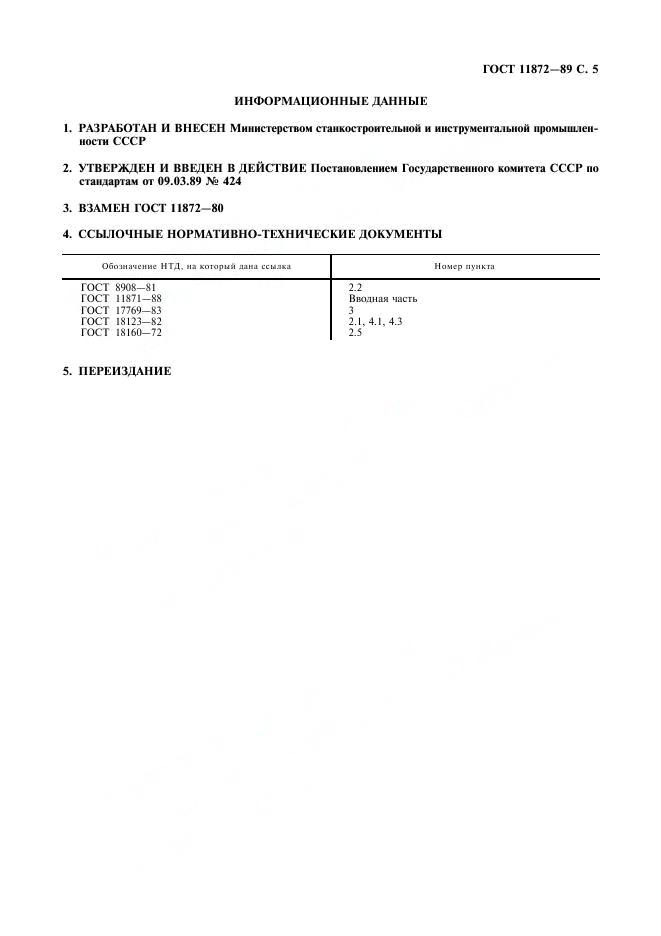 ГОСТ 11872—89 С. 5

ИНФОРМАЦИОННЫЕ ДАННЫЕ

1. РАЗРАБОТАН И ВНЕСЕН Министерством станкостроительной и инструментальной промышленности СССР

2. УТВЕРЖДЕН И ВВЕДЕН В ДЕЙСТВИЕ Постановлением Государственного комитета СССР по стандартам от 09.03.89 № 424

3. ВЗАМЕН ГОСТ 11872—80

4. ССЫЛОЧНЫЕ НОРМАТИВНО-ТЕХНИЧЕСКИЕ ДОКУМЕНТЫ

| Обозначение НТД, на который дана ссылка | Номер пункта |
|---|---|
| ГОСТ 8908—81 | 2.2 |
| ГОСТ 11871—88 | Вводная часть |
| ГОСТ 17769—83 | 3 |
| ГОСТ 18123—82 | 2.1, 4.1, 4.3 |
| ГОСТ 18160—72 | 2.5 |

5. ПЕРЕИЗДАНИЕ